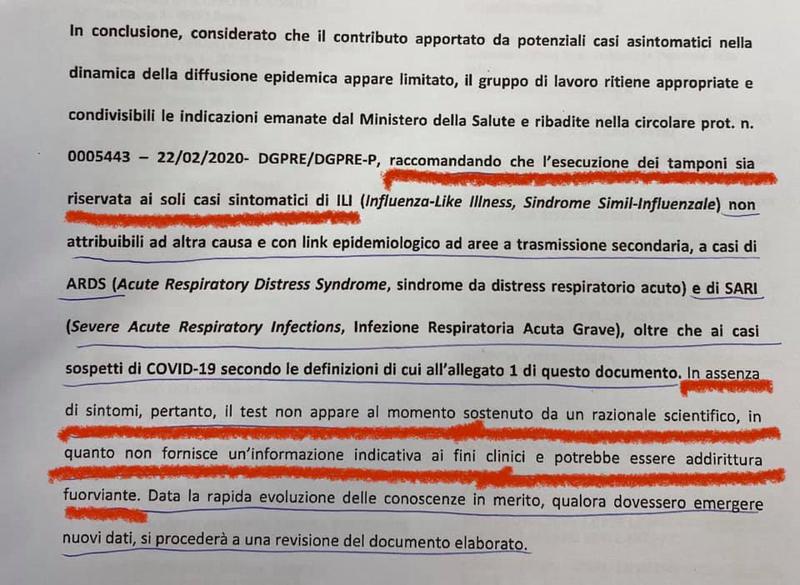 In conclusione, considerato che il contributo apportato da potenziali casi asintomatici nella dinamica della diffusione epidemica appare limitato, il gruppo di lavoro ritiene appropriate e condivisibili le indicazioni emanate dal Ministero della Salute e ribadite nella circolare prot. n. 0005443 – 22/02/2020- DGPRE/DGPRE-P, raccomandando che l'esecuzione dei tamponi sia riservata ai soli casi sintomatici di ILI (Influenza-Like Illness, Sindrome Simil-Influenzale) non attribuibili ad altra causa e con link epidemiologico ad aree a trasmissione secondaria, a casi di ARDS (Acute Respiratory Distress Syndrome, sindrome da distress respiratorio acuto) e di SARI (Severe Acute Respiratory Infections, Infezione Respiratoria Acuta Grave), oltre che ai casi sospetti di COVID-19 secondo le definizioni di cui all'allegato 1 di questo documento. In assenza di sintomi, pertanto, il test non appare al momento sostenuto da un razionale scientifico, in quanto non fornisce un'informazione indicativa ai fini clinici e potrebbe essere addirittura fuorviante. Data la rapida evoluzione delle conoscenze in merito, qualora dovessero emergere nuovi dati, si procederà a una revisione del documento elaborato.